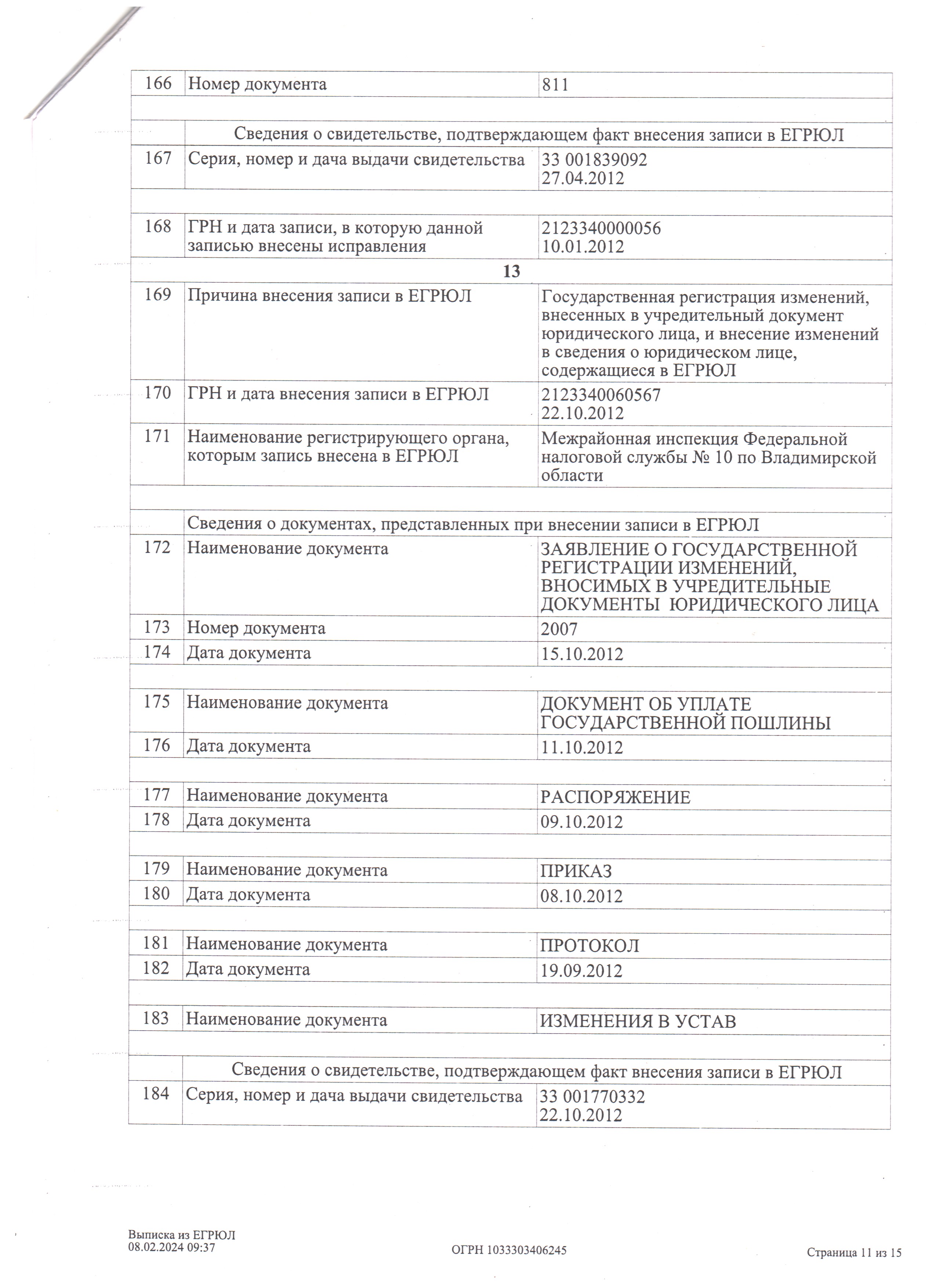 | 166 | Номер документа | 811 |
|---|---|---|
| | | |
| | Сведения о свидетельстве, подтверждающем факт внесения записи в ЕГРЮЛ | |
| 167 | Серия, номер и дача выдачи свидетельства | 33 001839092 27.04.2012 |
| | | |
| 168 | ГРН и дата записи, в которую данной записью внесены исправления | 2123340000056 10.01.2012 |
| | 13 | |
| 169 | Причина внесения записи в ЕГРЮЛ | Государственная регистрация изменений, внесенных в учредительный документ юридического лица, и внесение изменений в сведения о юридическом лице, содержащиеся в ЕГРЮЛ |
| 170 | ГРН и дата внесения записи в ЕГРЮЛ | 2123340060567 22.10.2012 |
| 171 | Наименование регистрирующего органа, которым запись внесена в ЕГРЮЛ | Межрайонная инспекция Федеральной налоговой службы № 10 по Владимирской области |
| | | |
| | Сведения о документах, представленных при внесении записи в ЕГРЮЛ | |
| 172 | Наименование документа | ЗАЯВЛЕНИЕ О ГОСУДАРСТВЕННОЙ РЕГИСТРАЦИИ ИЗМЕНЕНИЙ, ВНОСИМЫХ В УЧРЕДИТЕЛЬНЫЕ ДОКУМЕНТЫ ЮРИДИЧЕСКОГО ЛИЦА |
| 173 | Номер документа | 2007 |
| 174 | Дата документа | 15.10.2012 |
| | | |
| 175 | Наименование документа | ДОКУМЕНТ ОБ УПЛАТЕ ГОСУДАРСТВЕННОЙ ПОШЛИНЫ |
| 176 | Дата документа | 11.10.2012 |
| | | |
| 177 | Наименование документа | РАСПОРЯЖЕНИЕ |
| 178 | Дата документа | 09.10.2012 |
| | | |
| 179 | Наименование документа | ПРИКАЗ |
| 180 | Дата документа | 08.10.2012 |
| | | |
| 181 | Наименование документа | ПРОТОКОЛ |
| 182 | Дата документа | 19.09.2012 |
| | | |
| 183 | Наименование документа | ИЗМЕНЕНИЯ В УСТАВ |
| | | |
| | Сведения о свидетельстве, подтверждающем факт внесения записи в ЕГРЮЛ | |
| 184 | Серия, номер и дача выдачи свидетельства | 33 001770332 22.10.2012 |

Выписка из ЕГРЮЛ
08.02.2024 09:37

ОГРН 1033303406245

Страница 11 из 15